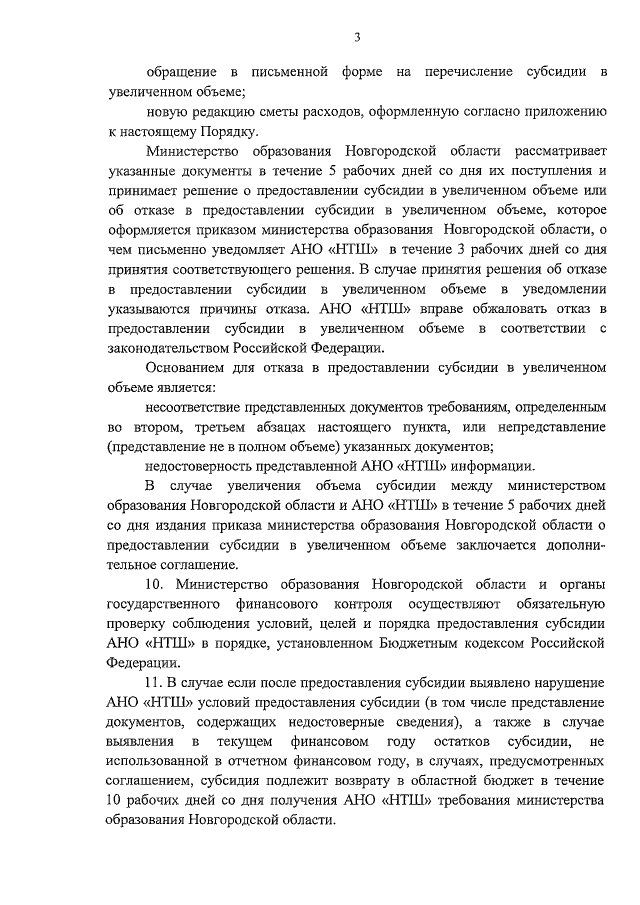 3

обращение в письменной форме на перечисление субсидии в увеличенном объеме;

новую редакцию сметы расходов, оформленную согласно приложению к настоящему Порядку.

Министерство образования Новгородской области рассматривает указанные документы в течение 5 рабочих дней со дня их поступления и принимает решение о предоставлении субсидии в увеличенном объеме или об отказе в предоставлении субсидии в увеличенном объеме, которое оформляется приказом министерства образования Новгородской области, о чем письменно уведомляет АНО «НТШ» в течение 3 рабочих дней со дня принятия соответствующего решения. В случае принятия решения об отказе в предоставлении субсидии в увеличенном объеме в уведомлении указываются причины отказа. АНО «НТШ» вправе обжаловать отказ в предоставлении субсидии в увеличенном объеме в соответствии с законодательством Российской Федерации.

Основанием для отказа в предоставлении субсидии в увеличенном объеме является:

несоответствие представленных документов требованиям, определенным во втором, третьем абзацах настоящего пункта, или непредставление (представление не в полном объеме) указанных документов;

недостоверность представленной АНО «НТШ» информации.

В случае увеличения объема субсидии между министерством образования Новгородской области и АНО «НТШ» в течение 5 рабочих дней со дня издания приказа министерства образования Новгородской области о предоставлении субсидии в увеличенном объеме заключается дополнительное соглашение.

10. Министерство образования Новгородской области и органы государственного финансового контроля осуществляют обязательную проверку соблюдения условий, целей и порядка предоставления субсидии АНО «НТШ» в порядке, установленном Бюджетным кодексом Российской Федерации.

11. В случае если после предоставления субсидии выявлено нарушение АНО «НТШ» условий предоставления субсидии (в том числе представление документов, содержащих недостоверные сведения), а также в случае выявления в текущем финансовом году остатков субсидии, не использованной в отчетном финансовом году, в случаях, предусмотренных соглашением, субсидия подлежит возврату в областной бюджет в течение 10 рабочих дней со дня получения АНО «НТШ» требования министерства образования Новгородской области.